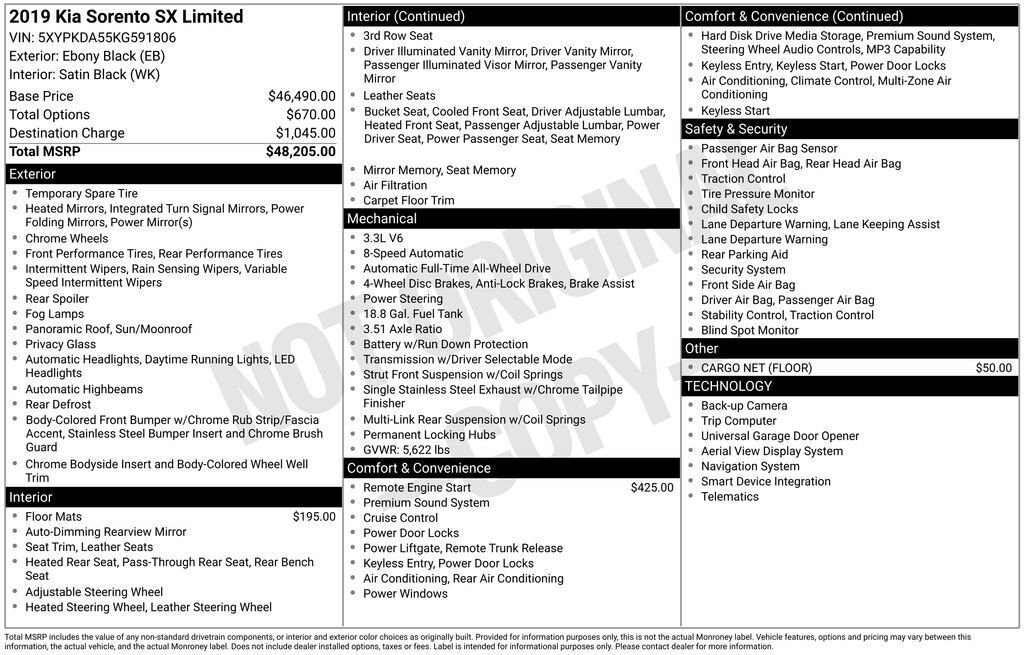 2019 Kia Sorento SX Limited
VIN: 5XYPKDA55KG591806
Exterior: Ebony Black (EB)
Interior: Satin Black (WK)

Base Price $46,490.00
Total Options $670.00
Destination Charge $1,045.00
Total MSRP $48,205.00

Exterior
• Temporary Spare Tire
• Heated Mirrors, Integrated Turn Signal Mirrors, Power Folding Mirrors, Power Mirror(s)
• Chrome Wheels
• Front Performance Tires, Rear Performance Tires
• Intermittent Wipers, Rain Sensing Wipers, Variable Speed Intermittent Wipers
• Rear Spoiler
• Fog Lamps
• Panoramic Roof, Sun/Moonroof
• Privacy Glass
• Automatic Headlights, Daytime Running Lights, LED Headlights
• Automatic Highbeams
• Rear Defrost
• Body-Colored Front Bumper w/Chrome Rub Strip/Fascia Accent, Stainless Steel Bumper Insert and Chrome Brush Guard
• Chrome Bodyside Insert and Body-Colored Wheel Well Trim

Interior
• Floor Mats $195.00
• Auto-Dimming Rearview Mirror
• Seat Trim, Leather Seats
• Heated Rear Seat, Pass-Through Rear Seat, Rear Bench Seat
• Adjustable Steering Wheel
• Heated Steering Wheel, Leather Steering Wheel

Interior (Continued)
• 3rd Row Seat
• Driver Illuminated Vanity Mirror, Driver Vanity Mirror, Passenger Illuminated Visor Mirror, Passenger Vanity Mirror
• Leather Seats
• Bucket Seat, Cooled Front Seat, Driver Adjustable Lumbar, Heated Front Seat, Passenger Adjustable Lumbar, Power Driver Seat, Power Passenger Seat, Seat Memory
• Mirror Memory, Seat Memory
• Air Filtration
• Carpet Floor Trim

Mechanical
• 3.3L V6
• 8-Speed Automatic
• Automatic Full-Time All-Wheel Drive
• 4-Wheel Disc Brakes, Anti-Lock Brakes, Brake Assist
• Power Steering
• 18.8 Gal. Fuel Tank
• 3.51 Axle Ratio
• Battery w/Run Down Protection
• Transmission w/Driver Selectable Mode
• Strut Front Suspension w/Coil Springs
• Single Stainless Steel Exhaust w/Chrome Tailpipe Finisher
• Multi-Link Rear Suspension w/Coil Springs
• Permanent Locking Hubs
• GVWR: 5,622 lbs

Comfort & Convenience
• Remote Engine Start $425.00
• Premium Sound System
• Cruise Control
• Power Door Locks
• Power Liftgate, Remote Trunk Release
• Keyless Entry, Power Door Locks
• Air Conditioning, Rear Air Conditioning
• Power Windows

Comfort & Convenience (Continued)
• Hard Disk Drive Media Storage, Premium Sound System, Steering Wheel Audio Controls, MP3 Capability
• Keyless Entry, Keyless Start, Power Door Locks
• Air Conditioning, Climate Control, Multi-Zone Air Conditioning
• Keyless Start

Safety & Security
• Passenger Air Bag Sensor
• Front Head Air Bag, Rear Head Air Bag
• Traction Control
• Tire Pressure Monitor
• Child Safety Locks
• Lane Departure Warning, Lane Keeping Assist
• Lane Departure Warning
• Rear Parking Aid
• Security System
• Front Side Air Bag
• Driver Air Bag, Passenger Air Bag
• Stability Control, Traction Control
• Blind Spot Monitor

Other
• CARGO NET (FLOOR) $50.00

TECHNOLOGY
• Back-up Camera
• Trip Computer
• Universal Garage Door Opener
• Aerial View Display System
• Navigation System
• Smart Device Integration
• Telematics

Total MSRP includes the value of any non-standard drivetrain components, or interior and exterior color choices as originally built. Provided for information purposes only, this is not the actual Monroney label. Vehicle features, options and pricing may vary between this information, the actual vehicle, and the actual Monroney label. Does not include dealer installed options, taxes or fees. Label is intended for informational purposes only. Please contact dealer for more information.

NOT ORIGINAL COPY